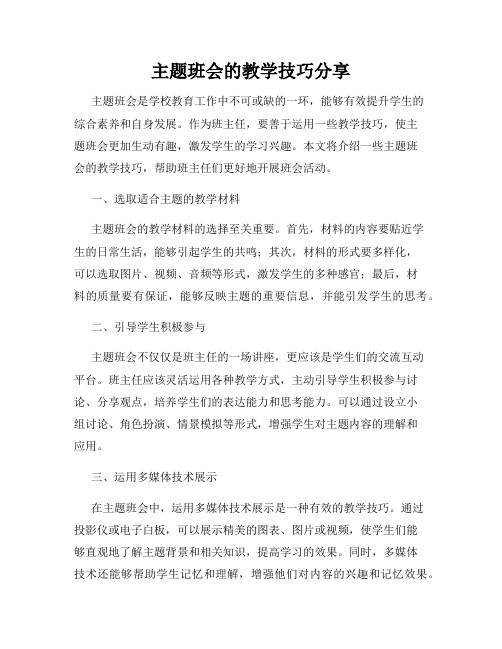 主题班会的教学技巧分享

主题班会是学校教育工作中不可或缺的一环，能够有效提升学生的综合素养和自身发展。作为班主任，要善于运用一些教学技巧，使主题班会更加生动有趣，激发学生的学习兴趣。本文将介绍一些主题班会的教学技巧，帮助班主任们更好地开展班会活动。

一、选取适合主题的教学材料

主题班会的教学材料的选择至关重要。首先，材料的内容要贴近学生的日常生活，能够引起学生的共鸣；其次，材料的形式要多样化，可以选取图片、视频、音频等形式，激发学生的多种感官；最后，材料的质量要有保证，能够反映主题的重要信息，并能引发学生的思考。

二、引导学生积极参与

主题班会不仅仅是班主任的一场讲座，更应该是学生们的交流互动平台。班主任应该灵活运用各种教学方式，主动引导学生积极参与讨论、分享观点，培养学生们的表达能力和思考能力。可以通过设立小组讨论、角色扮演、情景模拟等形式，增强学生对主题内容的理解和应用。

三、运用多媒体技术展示

在主题班会中，运用多媒体技术展示是一种有效的教学技巧。通过投影仪或电子白板，可以展示精美的图表、图片或视频，使学生们能够直观地了解主题背景和相关知识，提高学习的效果。同时，多媒体技术还能够帮助学生记忆和理解，增强他们对内容的兴趣和记忆效果。